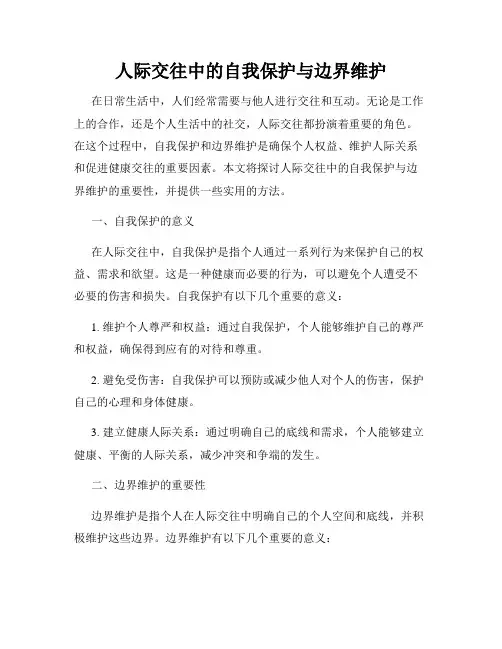 人际交往中的自我保护与边界维护

在日常生活中，人们经常需要与他人进行交往和互动。无论是工作上的合作，还是个人生活中的社交，人际交往都扮演着重要的角色。在这个过程中，自我保护和边界维护是确保个人权益、维护人际关系和促进健康交往的重要因素。本文将探讨人际交往中的自我保护与边界维护的重要性，并提供一些实用的方法。

一、自我保护的意义

在人际交往中，自我保护是指个人通过一系列行为来保护自己的权益、需求和欲望。这是一种健康而必要的行为，可以避免个人遭受不必要的伤害和损失。自我保护有以下几个重要的意义：

1. 维护个人尊严和权益：通过自我保护，个人能够维护自己的尊严和权益，确保得到应有的对待和尊重。

2. 避免受伤害：自我保护可以预防或减少他人对个人的伤害，保护自己的心理和身体健康。

3. 建立健康人际关系：通过明确自己的底线和需求，个人能够建立健康、平衡的人际关系，减少冲突和争端的发生。

二、边界维护的重要性

边界维护是指个人在人际交往中明确自己的个人空间和底线，并积极维护这些边界。边界维护有以下几个重要的意义：